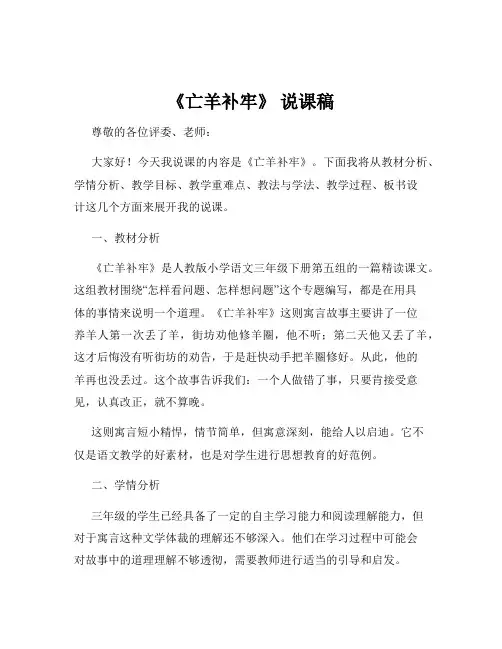 《亡羊补牢》 说课稿

尊敬的各位评委、老师：

大家好！今天我说课的内容是《亡羊补牢》。下面我将从教材分析、学情分析、教学目标、教学重难点、教法与学法、教学过程、板书设计这几个方面来展开我的说课。

一、教材分析

《亡羊补牢》是人教版小学语文三年级下册第五组的一篇精读课文。这组教材围绕“怎样看问题、怎样想问题”这个专题编写，都是在用具体的事情来说明一个道理。《亡羊补牢》这则寓言故事主要讲了一位养羊人第一次丢了羊，街坊劝他修羊圈，他不听；第二天他又丢了羊，这才后悔没有听街坊的劝告，于是赶快动手把羊圈修好。从此，他的羊再也没丢过。这个故事告诉我们：一个人做错了事，只要肯接受意见，认真改正，就不算晚。

这则寓言短小精悍，情节简单，但寓意深刻，能给人以启迪。它不仅是语文教学的好素材，也是对学生进行思想教育的好范例。

二、学情分析

三年级的学生已经具备了一定的自主学习能力和阅读理解能力，但对于寓言这种文学体裁的理解还不够深入。他们在学习过程中可能会对故事中的道理理解不够透彻，需要教师进行适当的引导和启发。